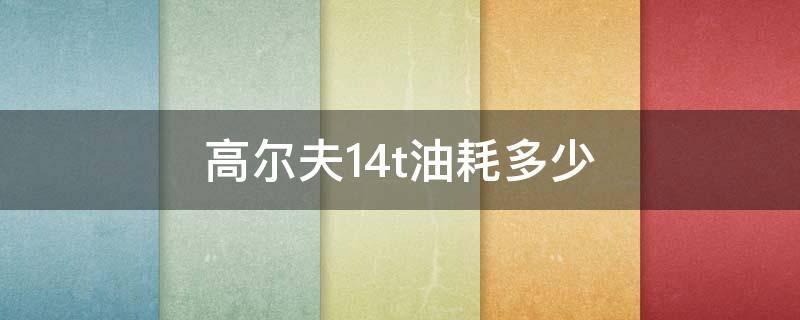 高尔夫14t油耗多少